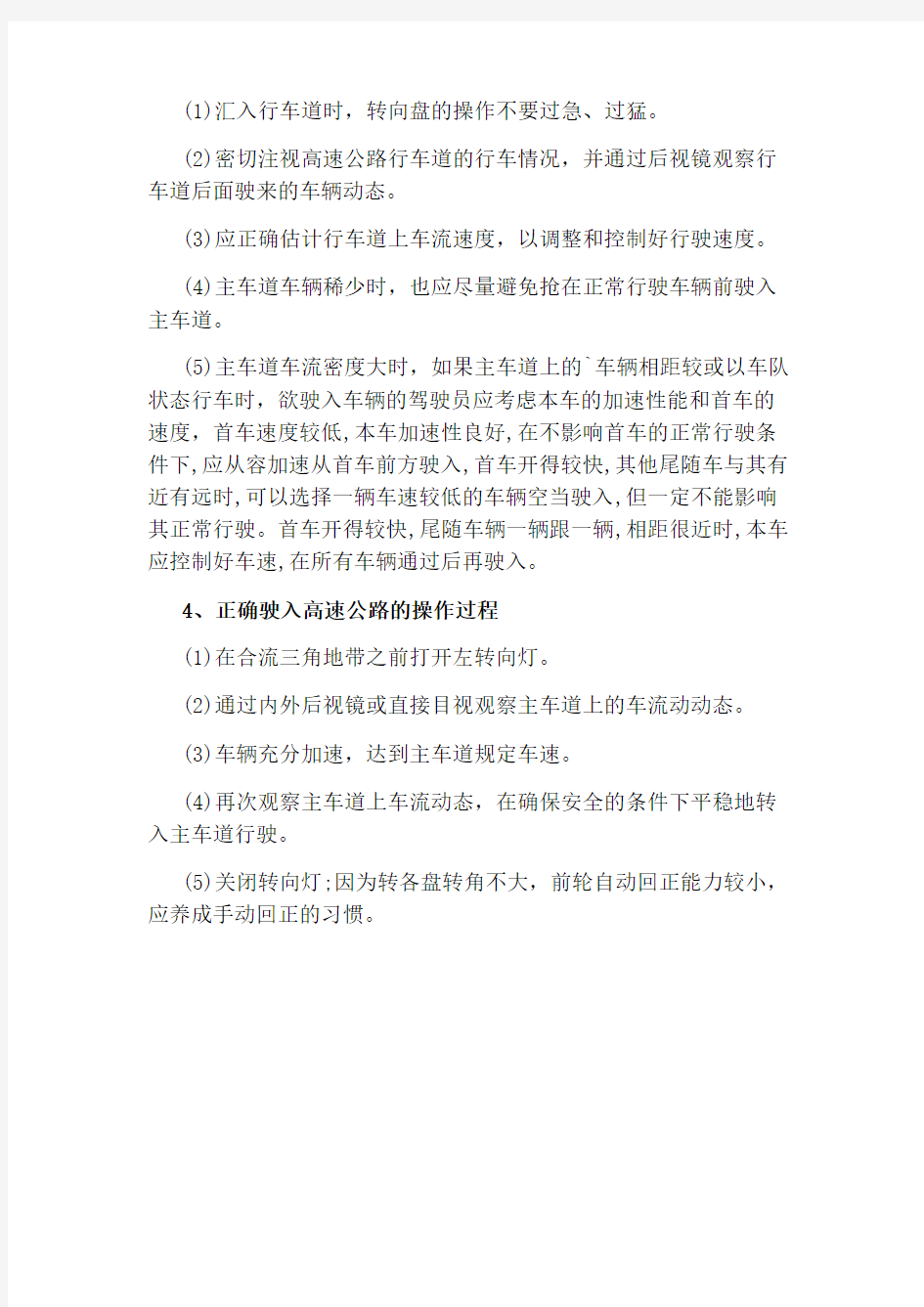 (1)汇入行车道时，转向盘的操作不要过急、过猛。

(2)密切注视高速公路行车道的行车情况，并通过后视镜观察行车道后面驶来的车辆动态。

(3)应正确估计行车道上车流速度，以调整和控制好行驶速度。

(4)主车道车辆稀少时，也应尽量避免抢在正常行驶车辆前驶入主车道。

(5)主车道车流密度大时，如果主车道上的`车辆相距较或以车队状态行车时，欲驶入车辆的驾驶员应考虑本车的加速性能和首车的速度，首车速度较低,本车加速性良好,在不影响首车的正常行驶条件下,应从容加速从首车前方驶入,首车开得较快,其他尾随车与其有近有远时,可以选择一辆车速较低的车辆空当驶入,但一定不能影响其正常行驶。首车开得较快,尾随车辆一辆跟一辆,相距很近时,本车应控制好车速,在所有车辆通过后再驶入。

4、正确驶入高速公路的操作过程

(1)在合流三角地带之前打开左转向灯。

(2)通过内外后视镜或直接目视观察主车道上的车流动动态。

(3)车辆充分加速，达到主车道规定车速。

(4)再次观察主车道上车流动态，在确保安全的条件下平稳地转入主车道行驶。

(5)关闭转向灯;因为转各盘转角不大，前轮自动回正能力较小，应养成手动回正的习惯。